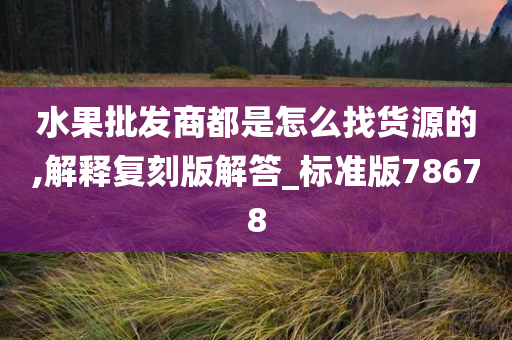 水果批发商都是怎么找货源的,解释复刻版解答_标准版78678